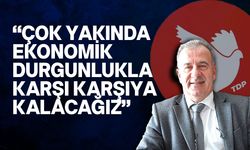 “ÇOK YAKINDA EKONOMİK DURGUNLUKLA KARŞI KARŞIYA KALACAĞIZ”

TDP